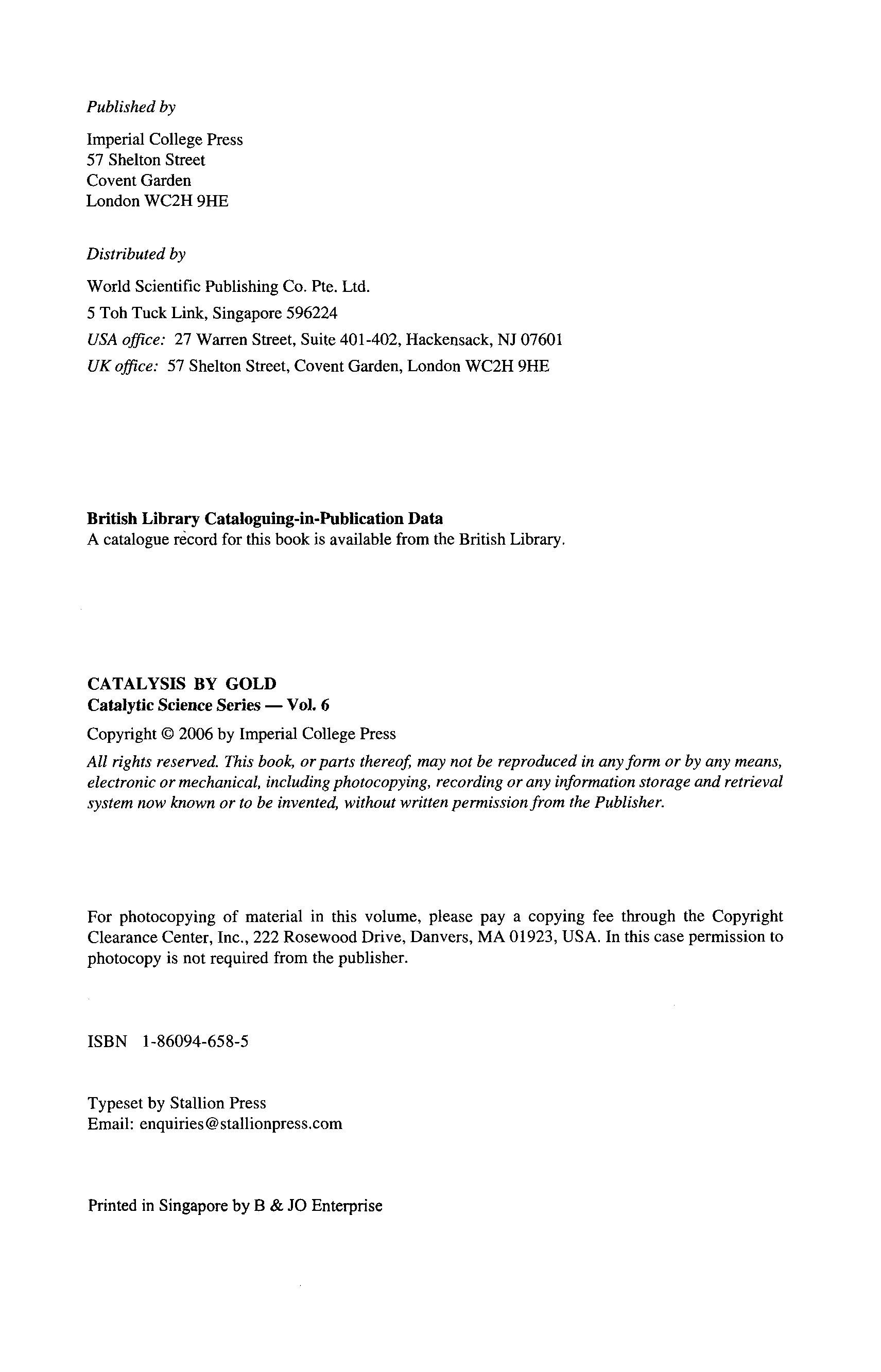 Published by

Imperial College Press
57 Shelton Street
Covent Garden
London WC2H 9HE

Distributed by

World Scientific Publishing Co. Pte. Ltd.
5 Toh Tuck Link, Singapore 596224
USA office: 27 Warren Street, Suite 401-402, Hackensack, NJ 07601
UK office: 57 Shelton Street, Covent Garden, London WC2H 9HE

British Library Cataloguing-in-Publication Data
A catalogue record for this book is available from the British Library.

CATALYSIS BY GOLD
Catalytic Science Series — Vol. 6

Copyright © 2006 by Imperial College Press

All rights reserved. This book, or parts thereof, may not be reproduced in any form or by any means, electronic or mechanical, including photocopying, recording or any information storage and retrieval system now known or to be invented, without written permission from the Publisher.

For photocopying of material in this volume, please pay a copying fee through the Copyright Clearance Center, Inc., 222 Rosewood Drive, Danvers, MA 01923, USA. In this case permission to photocopy is not required from the publisher.

ISBN 1-86094-658-5

Typeset by Stallion Press
Email: enquiries@stallionpress.com

Printed in Singapore by B & JO Enterprise